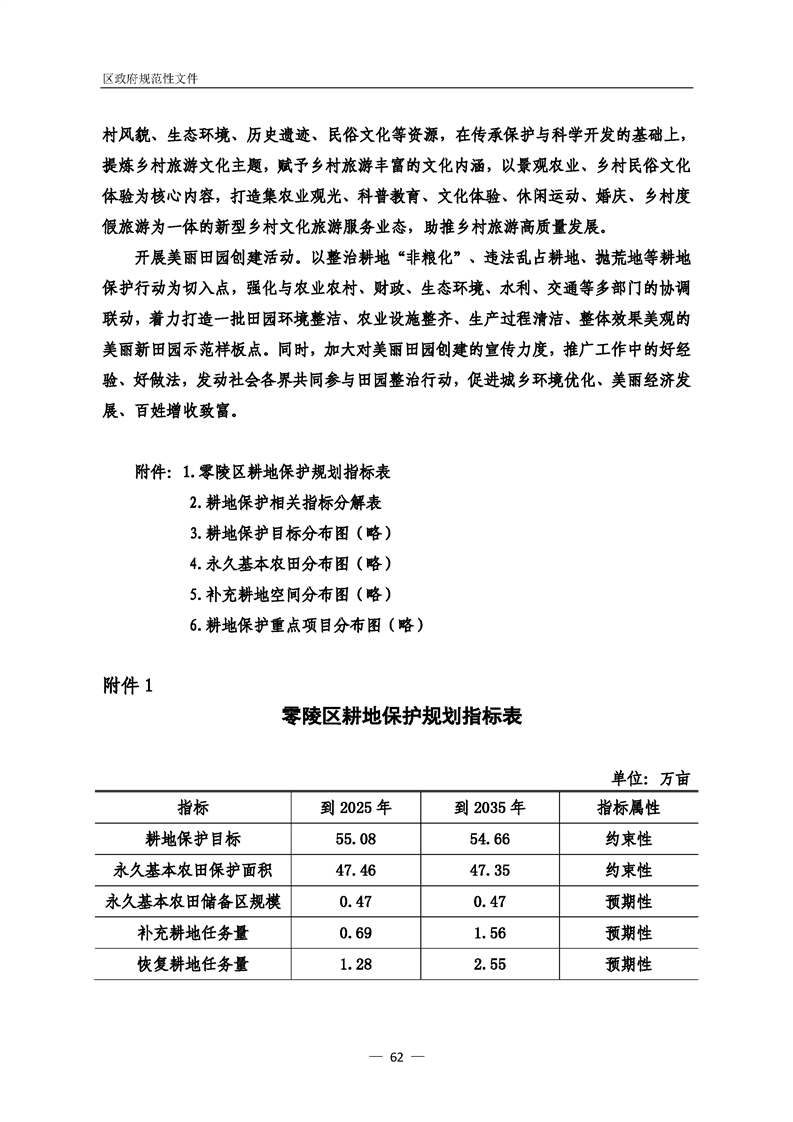 区政府规范性文件

村风貌、生态环境、历史遗迹、民俗文化等资源，在传承保护与科学开发的基础上，提炼乡村旅游文化主题，赋予乡村旅游丰富的文化内涵，以景观农业、乡村民俗文化体验为核心内容，打造集农业观光、科普教育、文化体验、休闲运动、婚庆、乡村度假旅游为一体的新型乡村文化旅游服务业态，助推乡村旅游高质量发展。

开展美丽田园创建活动。以整治耕地“非粮化”、违法乱占耕地、抛荒地等耕地保护行动为切入点，强化与农业农村、财政、生态环境、水利、交通等多部门的协调联动，着力打造一批田园环境整洁、农业设施整齐、生产过程清洁、整体效果美观的美丽新田园示范样板点。同时，加大对美丽田园创建的宣传力度，推广工作中的好经验、好做法，发动社会各界共同参与田园整治行动，促进城乡环境优化、美丽经济发展、百姓增收致富。

附件：1.零陵区耕地保护规划指标表
2.耕地保护相关指标分解表
3.耕地保护目标分布图（略）
4.永久基本农田分布图（略）
5.补充耕地空间分布图（略）
6.耕地保护重点项目分布图（略）

附件 1

零陵区耕地保护规划指标表

单位：万亩

| 指标 | 到 2025 年 | 到 2035 年 | 指标属性 |
|---|---|---|---|
| 耕地保护目标 | 55.08 | 54.66 | 约束性 |
| 永久基本农田保护面积 | 47.46 | 47.35 | 约束性 |
| 永久基本农田储备区规模 | 0.47 | 0.47 | 预期性 |
| 补充耕地任务量 | 0.69 | 1.56 | 预期性 |
| 恢复耕地任务量 | 1.28 | 2.55 | 预期性 |

— 62 —